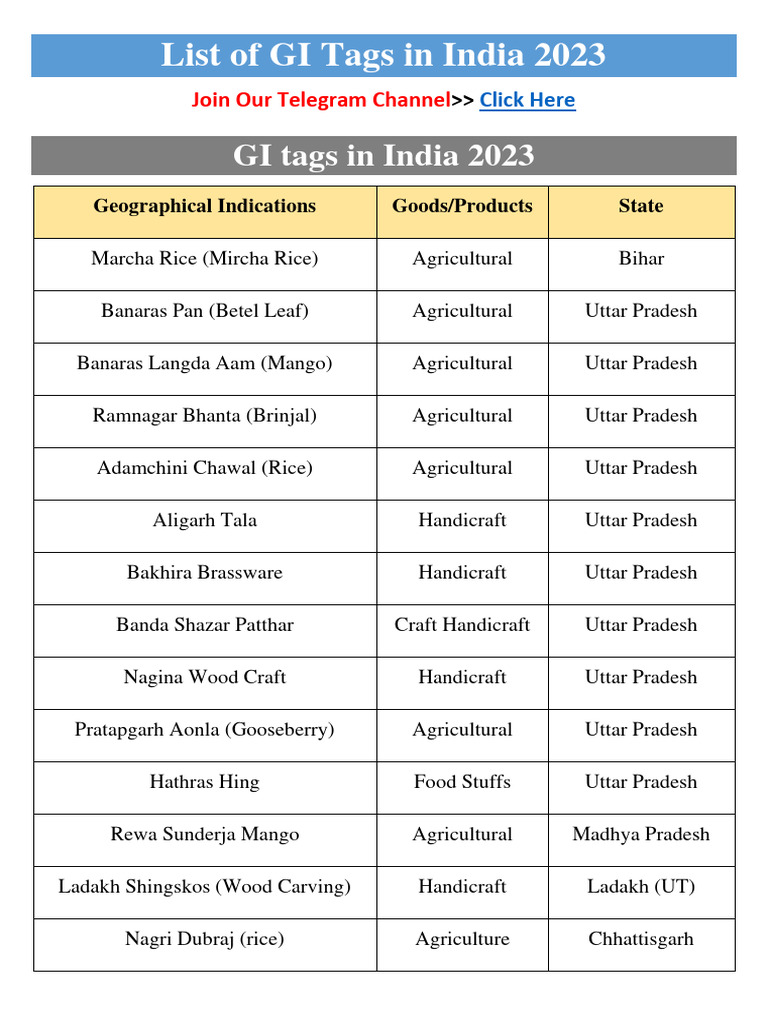 List of GI Tags in India 2023

Join Our Telegram Channel>> Click Here

GI tags in India 2023

| Geographical Indications | Goods/Products | State |
|---|---|---|
| Marcha Rice (Mircha Rice) | Agricultural | Bihar |
| Banaras Pan (Betel Leaf) | Agricultural | Uttar Pradesh |
| Banaras Langda Aam (Mango) | Agricultural | Uttar Pradesh |
| Ramnagar Bhanta (Brinjal) | Agricultural | Uttar Pradesh |
| Adamchini Chawal (Rice) | Agricultural | Uttar Pradesh |
| Aligarh Tala | Handicraft | Uttar Pradesh |
| Bakhira Brassware | Handicraft | Uttar Pradesh |
| Banda Shazar Patthar | Craft Handicraft | Uttar Pradesh |
| Nagina Wood Craft | Handicraft | Uttar Pradesh |
| Pratapgarh Aonla (Gooseberry) | Agricultural | Uttar Pradesh |
| Hathras Hing | Food Stuffs | Uttar Pradesh |
| Rewa Sunderja Mango | Agricultural | Madhya Pradesh |
| Ladakh Shingskos (Wood Carving) | Handicraft | Ladakh (UT) |
| Nagri Dubraj (rice) | Agriculture | Chhattisgarh |